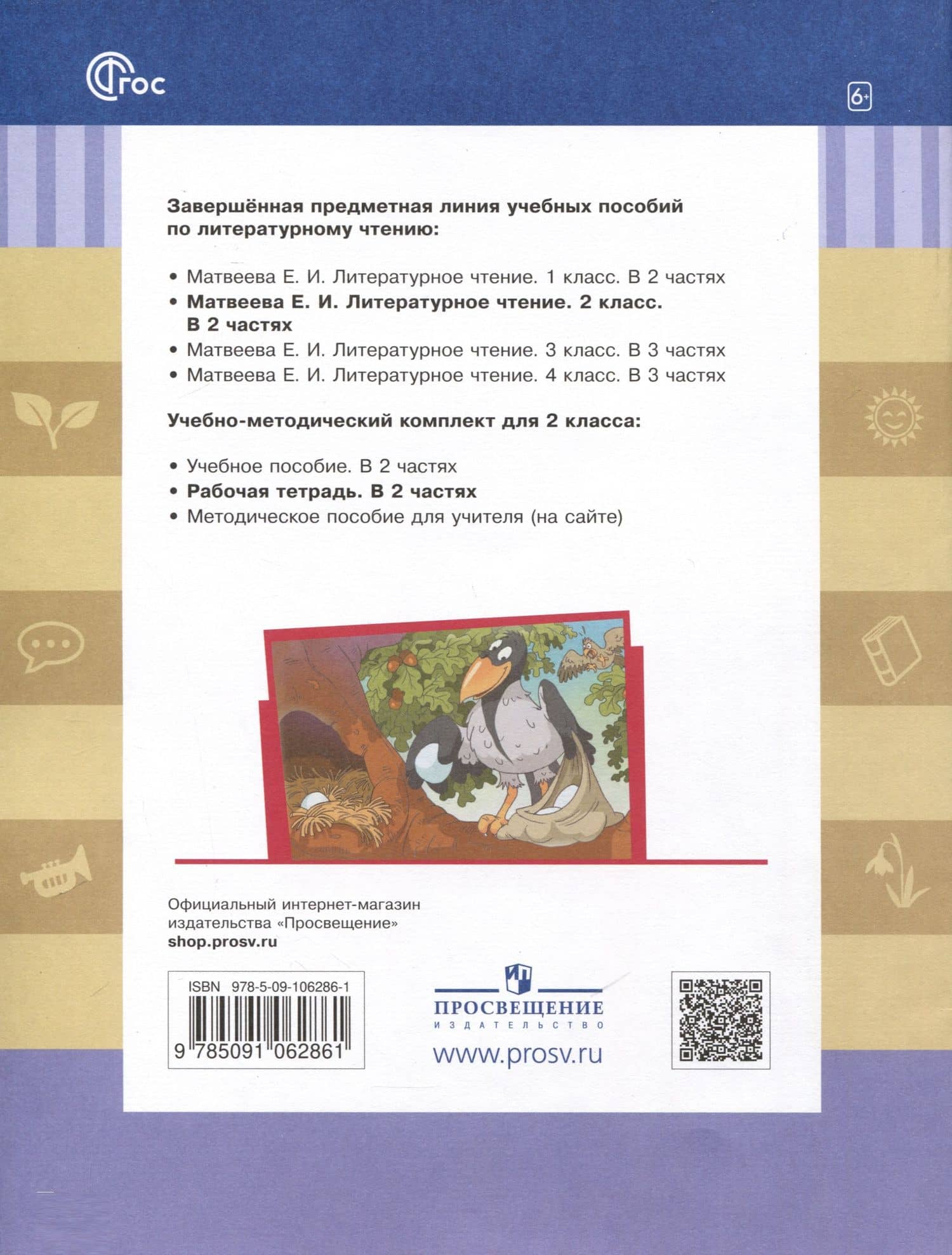 ФГОС

6+

Завершённая предметная линия учебных пособий по литературному чтению:

• Матвеева Е. И. Литературное чтение. 1 класс. В 2 частях
• Матвеева Е. И. Литературное чтение. 2 класс. В 2 частях
• Матвеева Е. И. Литературное чтение. 3 класс. В 3 частях
• Матвеева Е. И. Литературное чтение. 4 класс. В 3 частях

Учебно-методический комплект для 2 класса:

• Учебное пособие. В 2 частях
• Рабочая тетрадь. В 2 частях
• Методическое пособие для учителя (на сайте)

Официальный интернет-магазин издательства «Просвещение»
shop.prosv.ru

ISBN 978-5-09-106286-1
9 785091 062861

ПРОСВЕЩЕНИЕ
ИЗДАТЕЛЬСТВО
www.prosv.ru